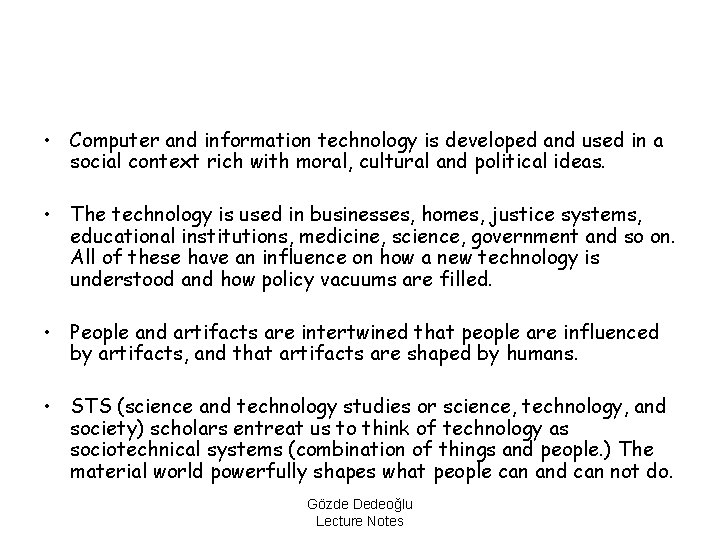 • Computer and information technology is developed and used in a social context rich with moral, cultural and political ideas.

• The technology is used in businesses, homes, justice systems, educational institutions, medicine, science, government and so on. All of these have an influence on how a new technology is understood and how policy vacuums are filled.

• People and artifacts are intertwined that people are influenced by artifacts, and that artifacts are shaped by humans.

• STS (science and technology studies or science, technology, and society) scholars entreat us to think of technology as sociotechnical systems (combination of things and people.) The material world powerfully shapes what people can and can not do.

Gözde Dedeoğlu
Lecture Notes